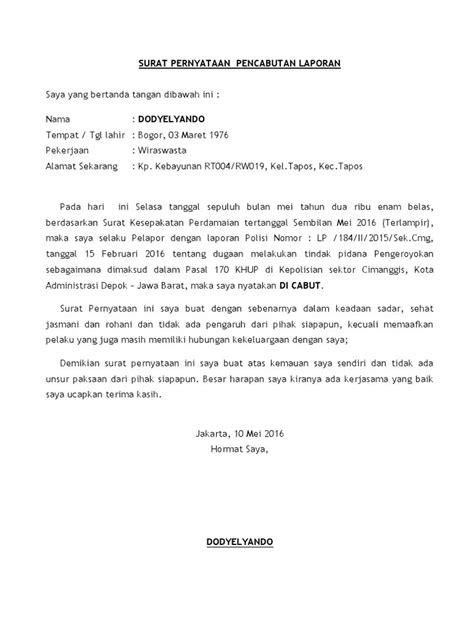 SURAT PERNYATAAN PENCABUTAN LAPORAN

Saya yang bertanda tangan dibawah ini :

Nama : DODYELYANDO
Tempat / Tgl lahir : Bogor, 03 Maret 1976
Pekerjaan : Wiraswasta
Alamat Sekarang : Kp. Kebayunan RT004/RW019, Kel.Tapos, Kec.Tapos

Pada hari ini Selasa tanggal sepuluh bulan mei tahun dua ribu enam belas, berdasarkan Surat Kesepakatan Perdamaian tertanggal Sembilan Mei 2016 (Terlampir), maka saya selaku Pelapor dengan laporan Polisi Nomor : LP /184/II/2015/Sek.Cmg, tanggal 15 Februari 2016 tentang dugaan melakukan tindak pidana Pengeroyokan sebagaimana dimaksud dalam Pasal 170 KHUP di Kepolisian sektor Cimanggis, Kota Administrasi Depok – Jawa Barat, maka saya nyatakan DI CABUT.

Surat Pernyataan ini saya buat dengan sebenarnya dalam keadaan sadar, sehat jasmani dan rohani dan tidak ada pengaruh dari pihak siapapun, kecuali memaafkan pelaku yang juga masih memiliki hubungan kekeluargaan dengan saya;

Demikian surat pernyataan ini saya buat atas kemauan saya sendiri dan tidak ada unsur paksaan dari pihak siapapun. Besar harapan saya kiranya ada kerjasama yang baik saya ucapkan terima kasih.

Jakarta, 10 Mei 2016
Hormat Saya,

DODYELYANDO